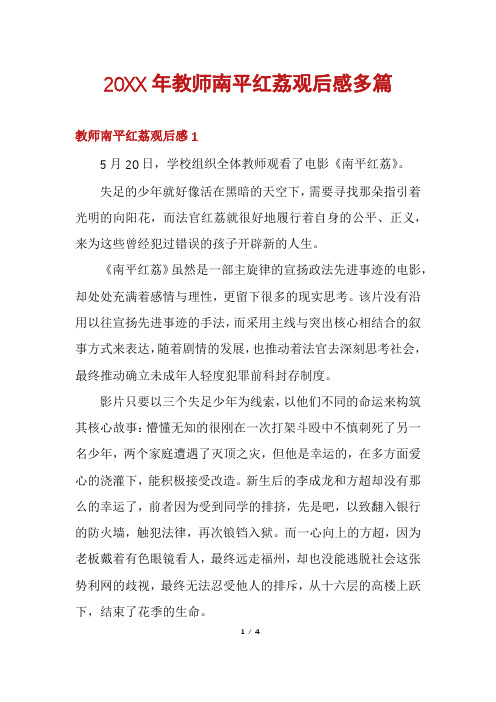 20XX 年教师南平红荔观后感多篇

教师南平红荔观后感 1

5 月 20 日，学校组织全体教师观看了电影《南平红荔》。

失足的少年就好像活在黑暗的天空下，需要寻找那朵指引着光明的向阳花，而法官红荔就很好地履行着自身的公平、正义，来为这些曾经犯过错误的孩子开辟新的人生。

《南平红荔》虽然是一部主旋律的宣扬政法先进事迹的电影，却处处充满着感情与理性，更留下很多的现实思考。该片没有沿用以往宣扬先进事迹的手法，而采用主线与突出核心相结合的叙事方式来表达，随着剧情的发展，也推动着法官去深刻思考社会，最终推动确立未成年人轻度犯罪前科封存制度。

影片只要以三个失足少年为线索，以他们不同的命运来构筑其核心故事：懵懂无知的很刚在一次打架斗殴中不慎刺死了另一名少年，两个家庭遭遇了灭顶之灾，但他是幸运的，在多方面爱心的浇灌下，能积极接受改造。新生后的李成龙和方超却没有那么的幸运了，前者因为受到同学的排挤，先是吧，以致翻入银行的防火墙，触犯法律，再次锒铛入狱。而一心向上的方超，因为老板戴着有色眼镜看人，最终远走福州，却也没能逃脱社会这张势利网的歧视，最终无法忍受他人的排斥，从十六层的高楼上跃下，结束了花季的生命。

1 / 4